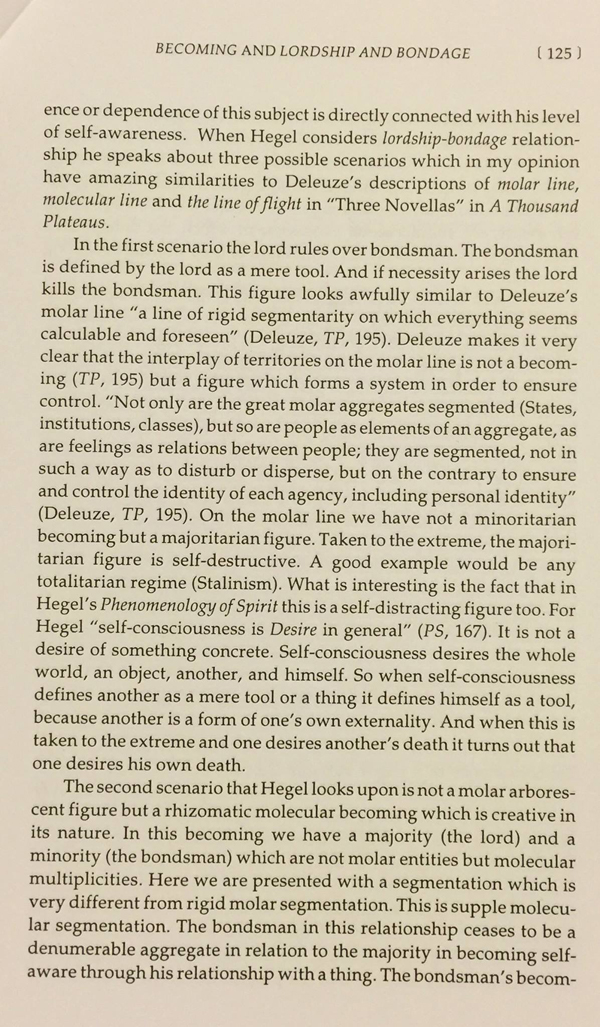 BECOMING AND LORDSHIP AND BONDAGE [ 125 ]

ence or dependence of this subject is directly connected with his level of self-awareness. When Hegel considers lordship-bondage relationship he speaks about three possible scenarios which in my opinion have amazing similarities to Deleuze's descriptions of molar line, molecular line and the line of flight in "Three Novellas" in A Thousand Plateaus.

In the first scenario the lord rules over bondsman. The bondsman is defined by the lord as a mere tool. And if necessity arises the lord kills the bondsman. This figure looks awfully similar to Deleuze's molar line "a line of rigid segmentarity on which everything seems calculable and foreseen" (Deleuze, TP, 195). Deleuze makes it very clear that the interplay of territories on the molar line is not a becoming (TP, 195) but a figure which forms a system in order to ensure control. "Not only are the great molar aggregates segmented (States, institutions, classes), but so are people as elements of an aggregate, as are feelings as relations between people; they are segmented, not in such a way as to disturb or disperse, but on the contrary to ensure and control the identity of each agency, including personal identity" (Deleuze, TP, 195). On the molar line we have not a minoritarian becoming but a majoritarian figure. Taken to the extreme, the majoritarian figure is self-destructive. A good example would be any totalitarian regime (Stalinism). What is interesting is the fact that in Hegel's Phenomenology of Spirit this is a self-distracting figure too. For Hegel "self-consciousness is Desire in general" (PS, 167). It is not a desire of something concrete. Self-consciousness desires the whole world, an object, another, and himself. So when self-consciousness defines another as a mere tool or a thing it defines himself as a tool, because another is a form of one's own externality. And when this is taken to the extreme and one desires another's death it turns out that one desires his own death.

The second scenario that Hegel looks upon is not a molar arborescent figure but a rhizomatic molecular becoming which is creative in its nature. In this becoming we have a majority (the lord) and a minority (the bondsman) which are not molar entities but molecular multiplicities. Here we are presented with a segmentation which is very different from rigid molar segmentation. This is supple molecular segmentation. The bondsman in this relationship ceases to be a denumerable aggregate in relation to the majority in becoming self-aware through his relationship with a thing. The bondsman's becom-